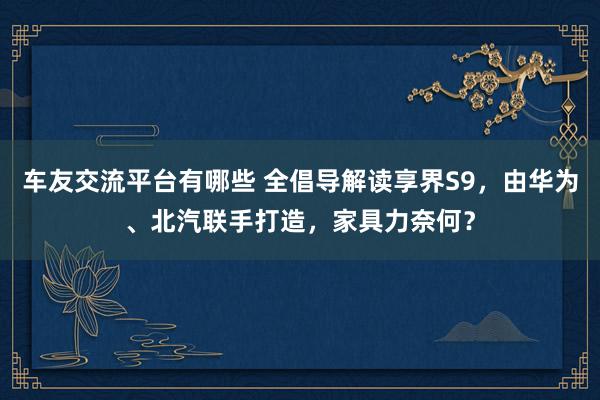 车友交流平台有哪些 全倡导解读享界S9，由华为、北汽联手打造，家具力奈何？